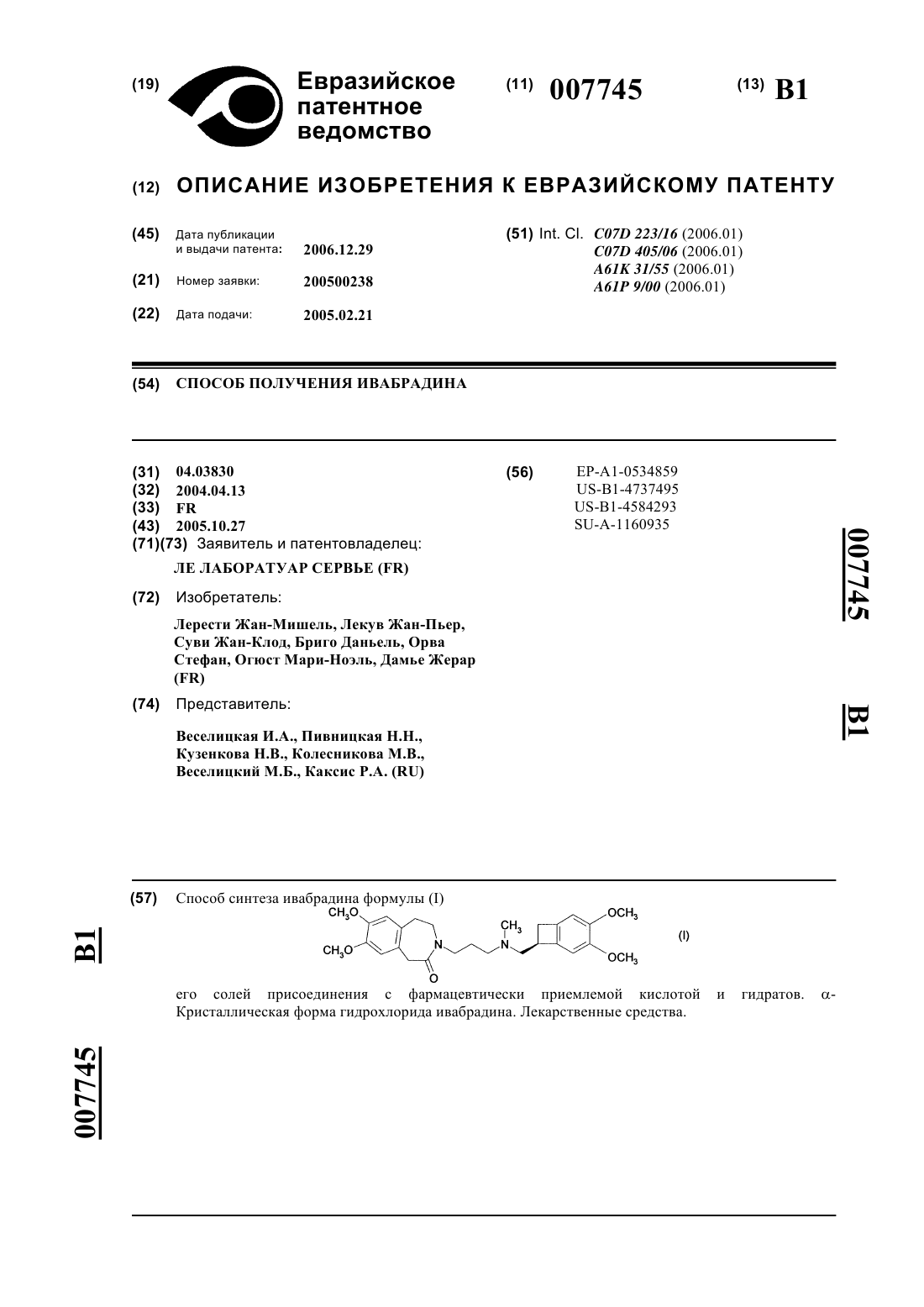 (19) Евразийское патентное ведомство

(11) 007745

(13) B1

(12) ОПИСАНИЕ ИЗОБРЕТЕНИЯ К ЕВРАЗИЙСКОМУ ПАТЕНТУ

(45) Дата публикации и выдачи патента: 2006.12.29

(21) Номер заявки: 200500238

(22) Дата подачи: 2005.02.21

(51) Int. Cl. C07D 223/16 (2006.01)
C07D 405/06 (2006.01)
A61K 31/55 (2006.01)
A61P 9/00 (2006.01)

(54) СПОСОБ ПОЛУЧЕНИЯ ИВАБРАДИНА

(31) 04.03830
(32) 2004.04.13
(33) FR
(43) 2005.10.27
(71)(73) Заявитель и патентовладелец:

ЛЕ ЛАБОРАТУАР СЕРВЬЕ (FR)

(72) Изобретатель:

Лерести Жан-Мишель, Лекув Жан-Пьер, Суви Жан-Клод, Бриго Даньель, Орва Стефан, Огюст Мари-Ноэль, Дамье Жерар (FR)

(74) Представитель:

Веселицкая И.А., Пивницкая Н.Н., Кузенкова Н.В., Колесникова М.В., Веселицкий М.Б., Каксис Р.А. (RU)

(56) EP-A1-0534859
US-B1-4737495
US-B1-4584293
SU-A-1160935

007745

B1

(57) Способ синтеза ивабрадина формулы (I)

$CH_3O$ $CH_3O$ N O $CH_3$ N $OCH_3$ $OCH_3$ (I)

его солей присоединения с фармацевтически приемлемой кислотой и гидратов. α-Кристаллическая форма гидрохлорида ивабрадина. Лекарственные средства.

B1

007745